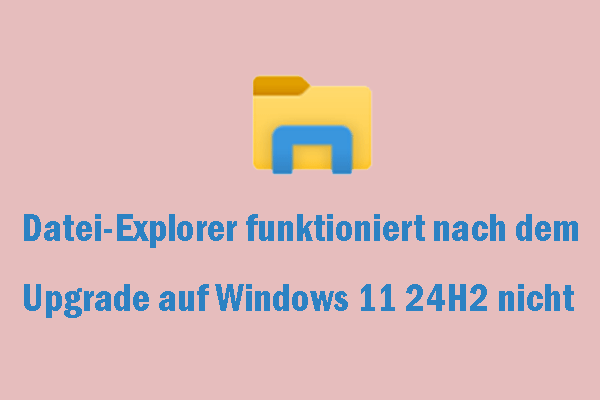 Datei-Explorer funktioniert nach dem Upgrade auf Windows 11 24H2 nicht